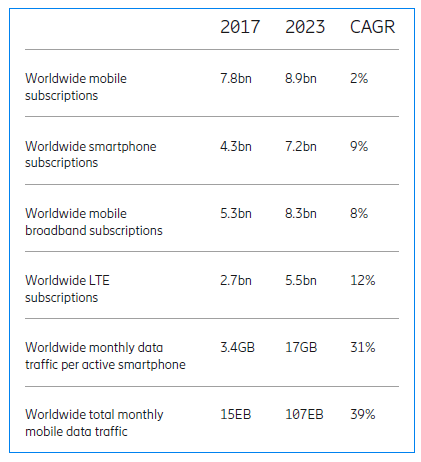 | | 2017 | 2023 | CAGR |
|---|---|---|---|
| Worldwide mobile subscriptions | 7.8bn | 8.9bn | 2% |
| Worldwide smartphone subscriptions | 4.3bn | 7.2bn | 9% |
| Worldwide mobile broadband subscriptions | 5.3bn | 8.3bn | 8% |
| Worldwide LTE subscriptions | 2.7bn | 5.5bn | 12% |
| Worldwide monthly data traffic per active smartphone | 3.4GB | 17GB | 31% |
| Worldwide total monthly mobile data traffic | 15EB | 107EB | 39% |